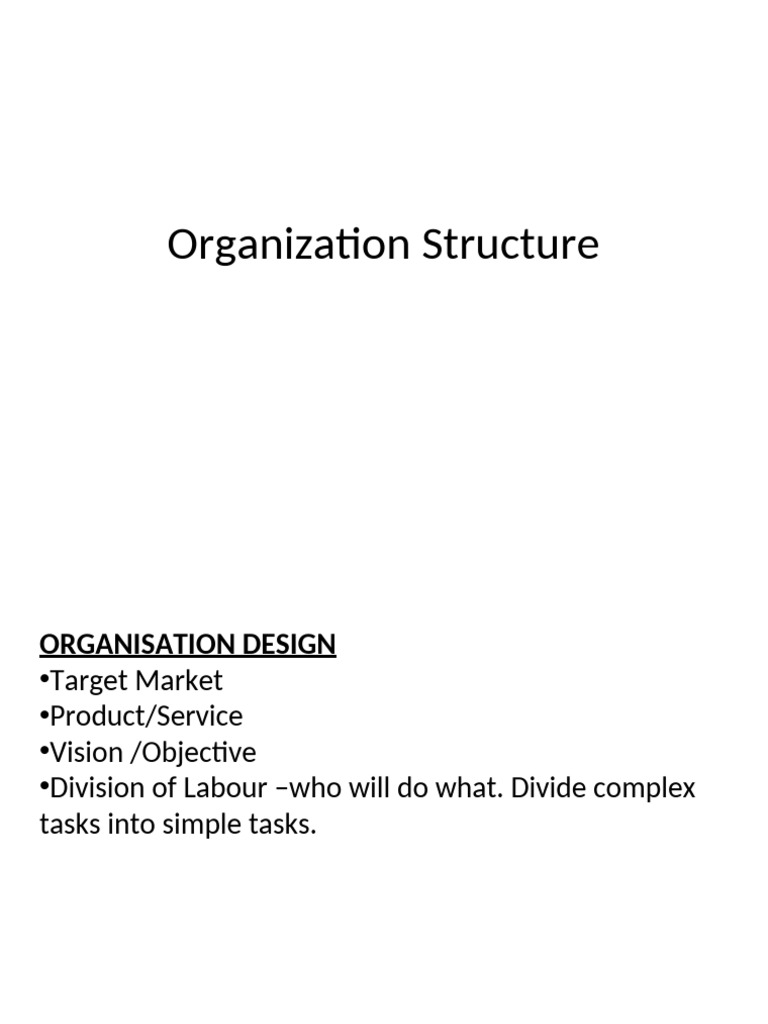 Organization Structure

ORGANISATION DESIGN
•Target Market
•Product/Service
•Vision /Objective
•Division of Labour –who will do what. Divide complex tasks into simple tasks.